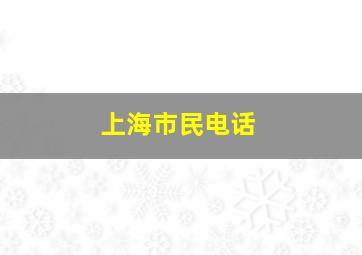 上海市民电话